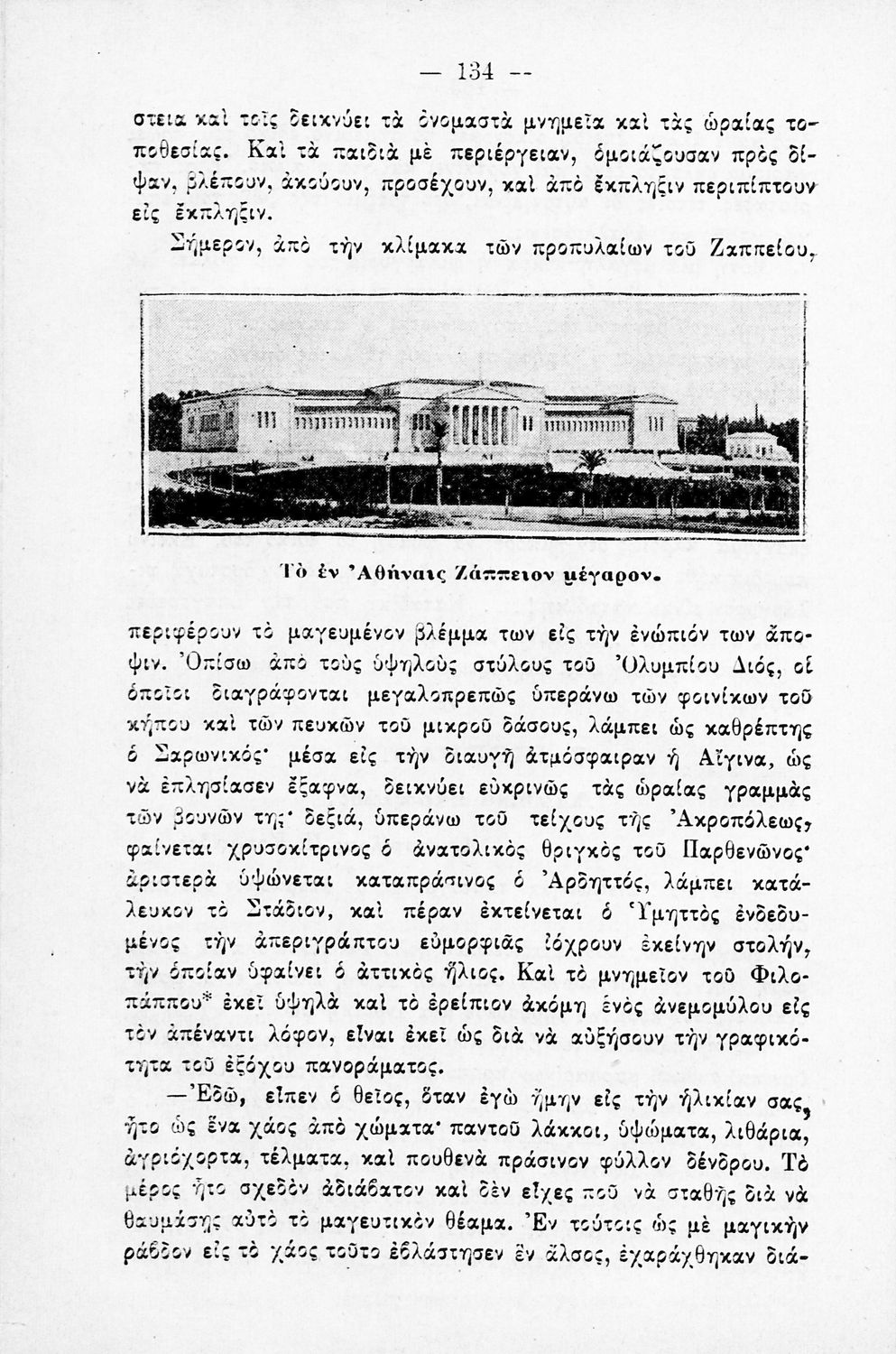 — 134 —

στεια καὶ τοῖς δεικνύει τὰ ὀνομαστὰ μνημεῖα καὶ τὰς ὡραίας τοποθεσίας. Καὶ τὰ παιδιὰ μὲ περιέργειαν, ὁμοιάζουσαν πρὸς δίψαν, βλέπουν, ἀκούουν, προσέχουν, καὶ ἀπὸ ἔκπληξιν περιπίπτουν εἰς ἔκπληξιν.

Σήμερον, ἀπὸ τὴν κλίμακα τῶν προπυλαίων τοῦ Ζαππείου,

Τὸ ἐν Ἀθήναις Ζάππειον μέγαρον.

περιφέρουν τὸ μαγευμένον βλέμμα των εἰς τὴν ἐνώπιόν των ἄποψιν. Ὀπίσω ἀπὸ τοὺς ὑψηλοὺς στύλους τοῦ Ὀλυμπίου Διός, οἱ ὁποῖοι διαγράφονται μεγαλοπρεπῶς ὑπεράνω τῶν φοινίκων τοῦ κήπου καὶ τῶν πευκῶν τοῦ μικροῦ δάσους, λάμπει ὡς καθρέπτης ὁ Σαρωνικός· μέσα εἰς τὴν διαυγῆ ἀτμόσφαιραν ἡ Αἴγινα, ὡς νὰ ἐπλησίασεν ἔξαφνα, δεικνύει εὐκρινῶς τὰς ὡραίας γραμμὰς τῶν βουνῶν της· δεξιά, ὑπεράνω τοῦ τείχους τῆς Ἀκροπόλεως, φαίνεται χρυσοκίτρινος ὁ ἀνατολικὸς θριγκὸς τοῦ Παρθενῶνος· ἀριστερὰ ὑψώνεται καταπράσινος ὁ Ἀρδηττός, λάμπει κατάλευκον τὸ Στάδιον, καὶ πέραν ἐκτείνεται ὁ Ὑμηττὸς ἐνδεδυμένος τὴν ἀπεριγράπτου εὐμορφιᾶς ἰόχρουν ἐκείνην στολήν, τὴν ὁποίαν ὑφαίνει ὁ ἀττικὸς ἥλιος. Καὶ τὸ μνημεῖον τοῦ Φιλοπάππου* ἐκεῖ ὑψηλὰ καὶ τὸ ἐρείπιον ἀκόμη ἑνὸς ἀνεμομύλου εἰς τὸν ἀπέναντι λόφον, εἶναι ἐκεῖ ὡς διὰ νὰ αὐξήσουν τὴν γραφικότητα τοῦ ἐξόχου πανοράματος.

—Ἐδῶ, εἶπεν ὁ θεῖος, ὅταν ἐγὼ ἤμην εἰς τὴν ἡλικίαν σας, ἦτο ὡς ἕνα χάος ἀπὸ χώματα· παντοῦ λάκκοι, ὑψώματα, λιθάρια, ἀγριόχορτα, τέλματα, καὶ πουθενὰ πράσινον φύλλον δένδρου. Τὸ μέρος ἦτο σχεδὸν ἀδιάβατον καὶ δὲν εἶχες ποῦ νὰ σταθῇς διὰ νὰ θαυμάσῃς αὐτὸ τὸ μαγευτικὸν θέαμα. Ἐν τούτοις ὡς μὲ μαγικὴν ράβδον εἰς τὸ χάος τοῦτο ἐβλάστησεν ἓν ἄλσος, ἐχαράχθηκαν διά-